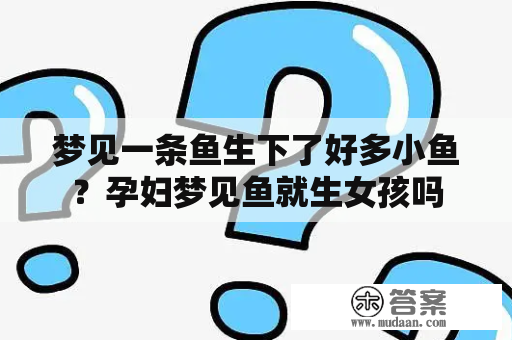 梦见一条鱼生下了好多小鱼？孕妇梦见鱼就生女孩吗

木 答案
www.mudaan.com